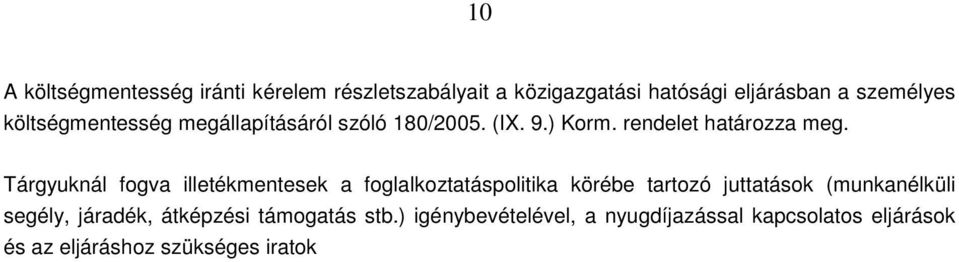 10

A költségmentesség iránti kérelem részletszabályait a közigazgatási hatósági eljárásban a személyes költségmentesség megállapításáról szóló 180/2005. (IX. 9.) Korm. rendelet határozza meg.

Tárgyuknál fogva illetékmentesek a foglalkoztatáspolitika körébe tartozó juttatások (munkanélküli segély, járadék, átképzési támogatás stb.) igénybevételével, a nyugdíjazással kapcsolatos eljárások és az eljáráshoz szükséges iratok